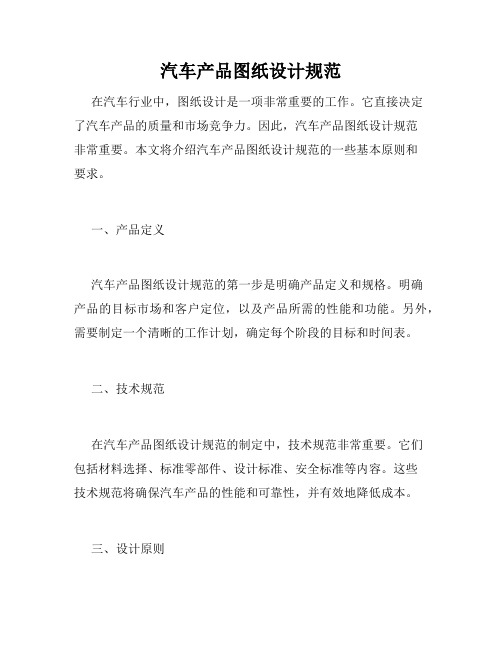 汽车产品图纸设计规范

在汽车行业中，图纸设计是一项非常重要的工作。它直接决定了汽车产品的质量和市场竞争力。因此，汽车产品图纸设计规范非常重要。本文将介绍汽车产品图纸设计规范的一些基本原则和要求。

一、产品定义

汽车产品图纸设计规范的第一步是明确产品定义和规格。明确产品的目标市场和客户定位，以及产品所需的性能和功能。另外，需要制定一个清晰的工作计划，确定每个阶段的目标和时间表。

二、技术规范

在汽车产品图纸设计规范的制定中，技术规范非常重要。它们包括材料选择、标准零部件、设计标准、安全标准等内容。这些技术规范将确保汽车产品的性能和可靠性，并有效地降低成本。

三、设计原则